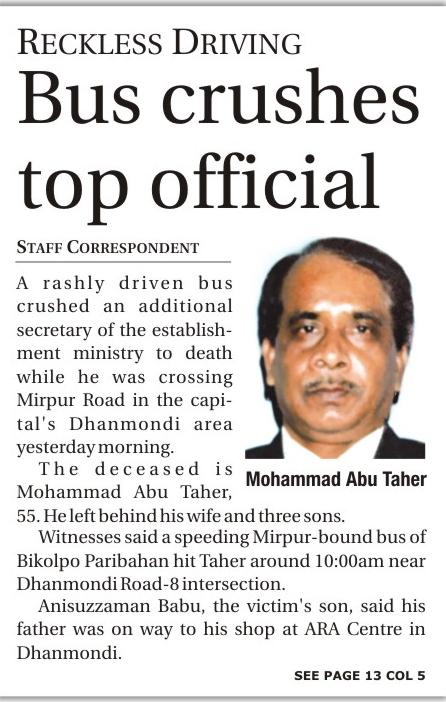 RECKLESS DRIVING
Bus crushes top official

STAFF CORRESPONDENT

A rashly driven bus crushed an additional secretary of the establishment ministry to death while he was crossing Mirpur Road in the capital's Dhanmondi area yesterday morning.

Mohammad Abu Taher

The deceased is Mohammad Abu Taher, 55. He left behind his wife and three sons.

Witnesses said a speeding Mirpur-bound bus of Bikolpo Paribahan hit Taher around 10:00am near Dhanmondi Road-8 intersection.

Anisuzzaman Babu, the victim's son, said his father was on way to his shop at ARA Centre in Dhanmondi.

SEE PAGE 13 COL 5